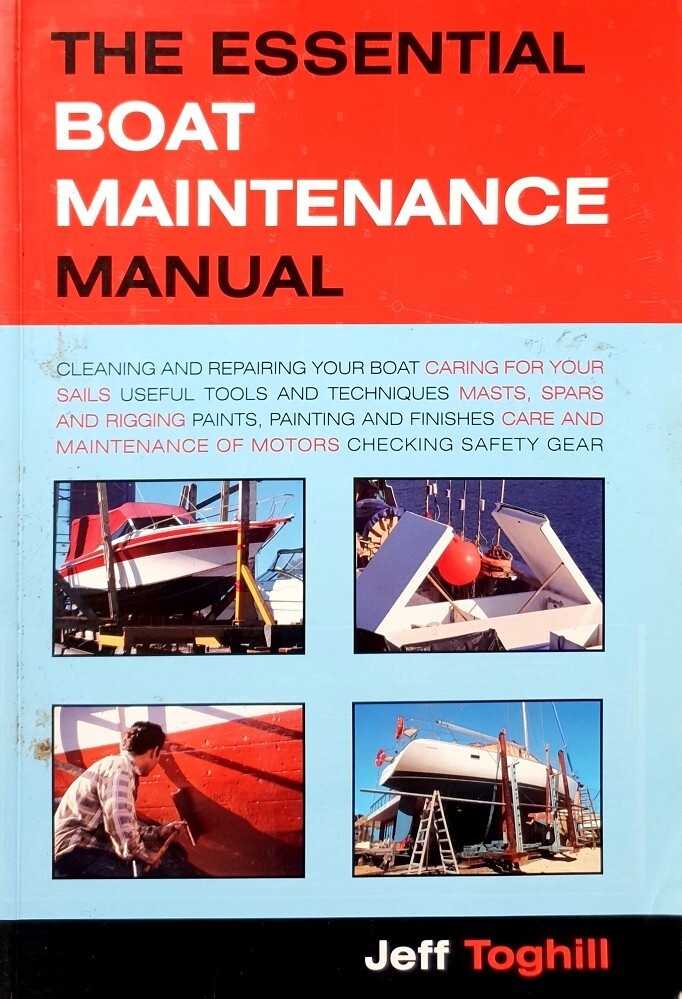 THE ESSENTIAL BOAT MAINTENANCE MANUAL

CLEANING AND REPAIRING YOUR BOAT CARING FOR YOUR SAILS USEFUL TOOLS AND TECHNIQUES MASTS, SPARS AND RIGGING PAINTS, PAINTING AND FINISHES CARE AND MAINTENANCE OF MOTORS CHECKING SAFETY GEAR

Jeff Toghill